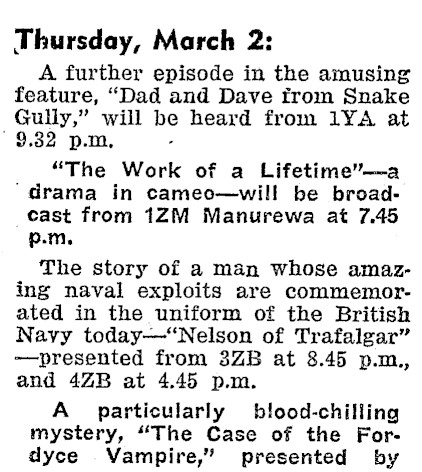 Thursday, March 2:

A further episode in the amusing feature, "Dad and Dave from Snake Gully," will be heard from 1YA at 9.32 p.m.

"The Work of a Lifetime"—a drama in cameo—will be broadcast from 1ZM Manurewa at 7.45 p.m.

The story of a man whose amazing naval exploits are commemorated in the uniform of the British Navy today—"Nelson of Trafalgar"—presented from 3ZB at 8.45 p.m., and 4ZB at 4.45 p.m.

A particularly blood-chilling mystery, "The Case of the Fordyce Vampire," presented by